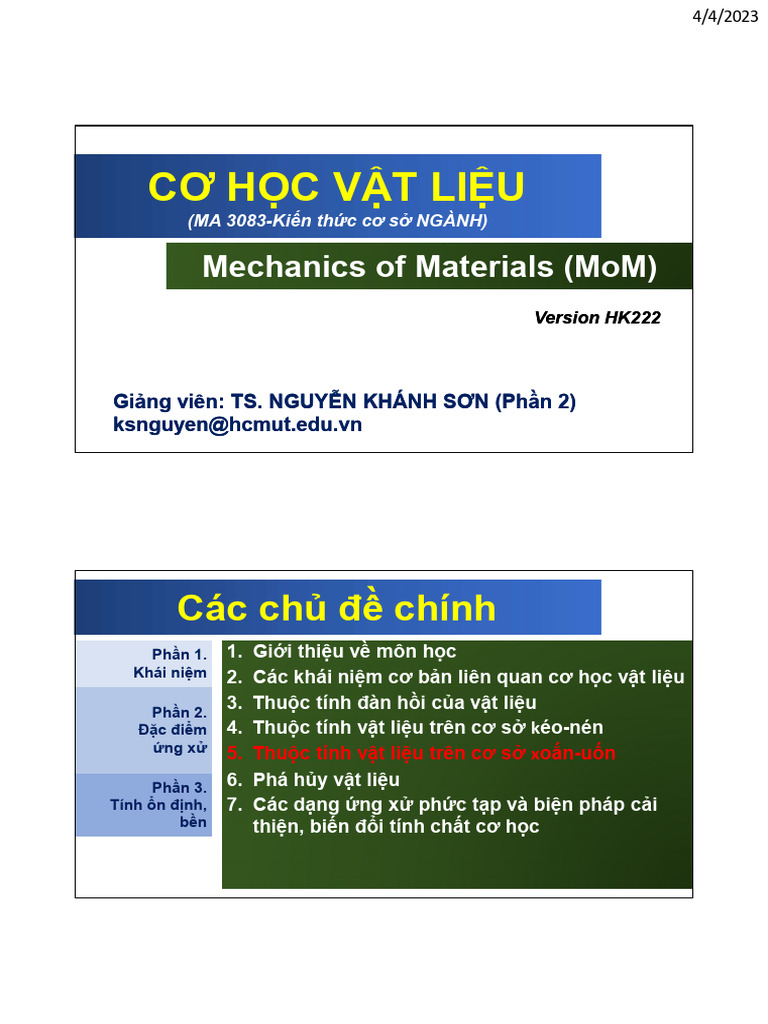 4/4/2023

CƠ HỌC VẬT LIỆU
(MA 3083-Kiến thức cơ sở NGÀNH)

Mechanics of Materials (MoM)

Version HK222

Giảng viên: TS. NGUYỄN KHÁNH SƠN (Phần 2)
ksnguyen@hcmut.edu.vn

Các chủ đề chính

Phần 1. Khái niệm

Phần 2. Đặc điểm ứng xử

Phần 3. Tính ổn định, bền

1. Giới thiệu về môn học
2. Các khái niệm cơ bản liên quan cơ học vật liệu
3. Thuộc tính đàn hồi của vật liệu
4. Thuộc tính vật liệu trên cơ sở kéo-nén
5. Thuộc tính vật liệu trên cơ sở xoắn-uốn
6. Phá hủy vật liệu
7. Các dạng ứng xử phức tạp và biện pháp cải thiện, biến đổi tính chất cơ học